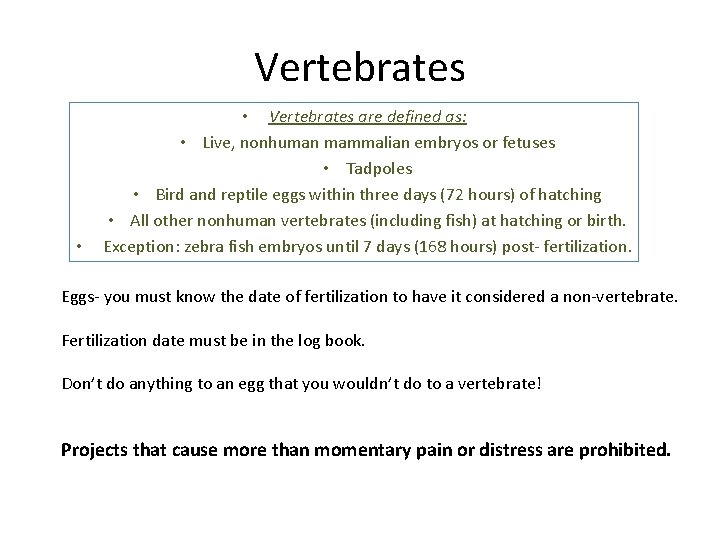 Vertebrates

• Vertebrates are defined as:
• Live, nonhuman mammalian embryos or fetuses
• Tadpoles
• Bird and reptile eggs within three days (72 hours) of hatching
• All other nonhuman vertebrates (including fish) at hatching or birth.
• Exception: zebra fish embryos until 7 days (168 hours) post- fertilization.

Eggs- you must know the date of fertilization to have it considered a non-vertebrate.

Fertilization date must be in the log book.

Don't do anything to an egg that you wouldn't do to a vertebrate!

Projects that cause more than momentary pain or distress are prohibited.